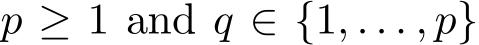 $p \geq 1$ and $q \in \{1, \ldots, p\}$